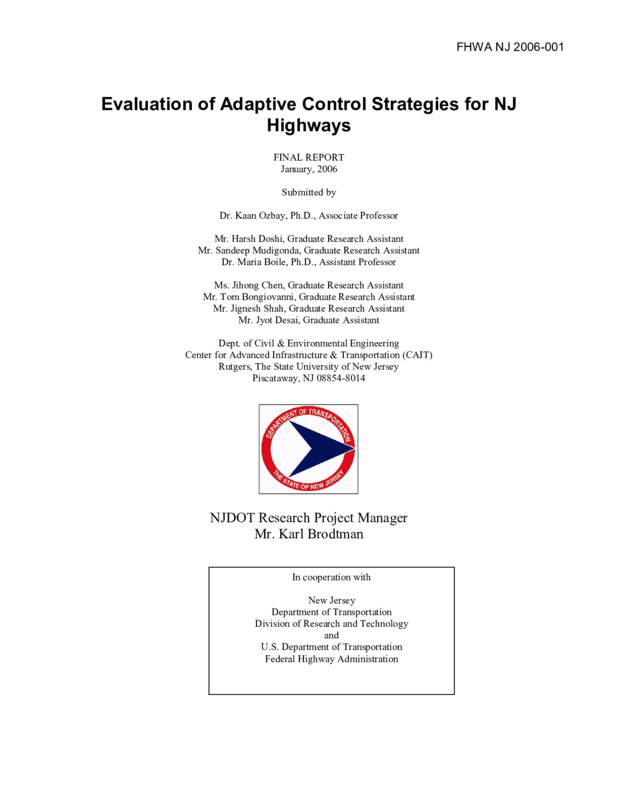 FHWA NJ 2006-001

Evaluation of Adaptive Control Strategies for NJ Highways

FINAL REPORT
January, 2006

Submitted by

Dr. Kaan Ozbay, Ph.D., Associate Professor

Mr. Harsh Doshi, Graduate Research Assistant
Mr. Sandeep Mudigonda, Graduate Research Assistant
Dr. Maria Boile, Ph.D., Assistant Professor

Ms. Jihong Chen, Graduate Research Assistant
Mr. Tom Bongiovanni, Graduate Research Assistant
Mr. Jignesh Shah, Graduate Research Assistant
Mr. Jyot Desai, Graduate Assistant

Dept. of Civil & Environmental Engineering
Center for Advanced Infrastructure & Transportation (CAIT)
Rutgers, The State University of New Jersey
Piscataway, NJ 08854-8014

DEPARTMENT OF TRANSPORTATION
THE STATE OF NEW JERSEY

NJDOT Research Project Manager
Mr. Karl Brodtman

In cooperation with

New Jersey
Department of Transportation
Division of Research and Technology
and
U.S. Department of Transportation
Federal Highway Administration